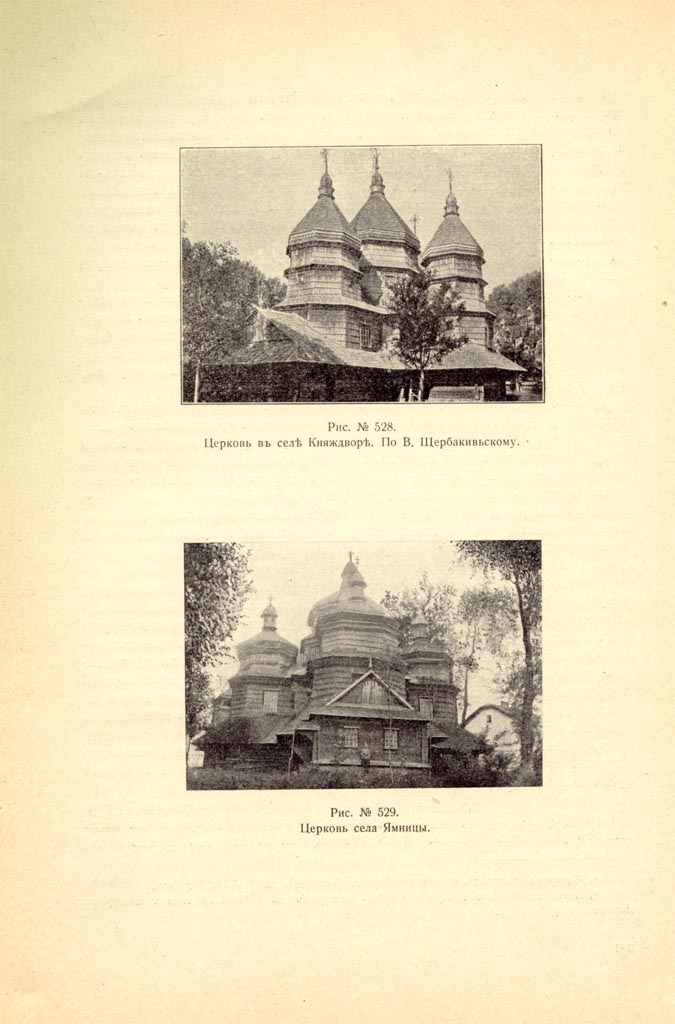 Рис. № 528.
Церковь въ селѣ Княждворѣ. По В. Щербакивьскому.

Рис. № 529.
Церковь села Ямницы.